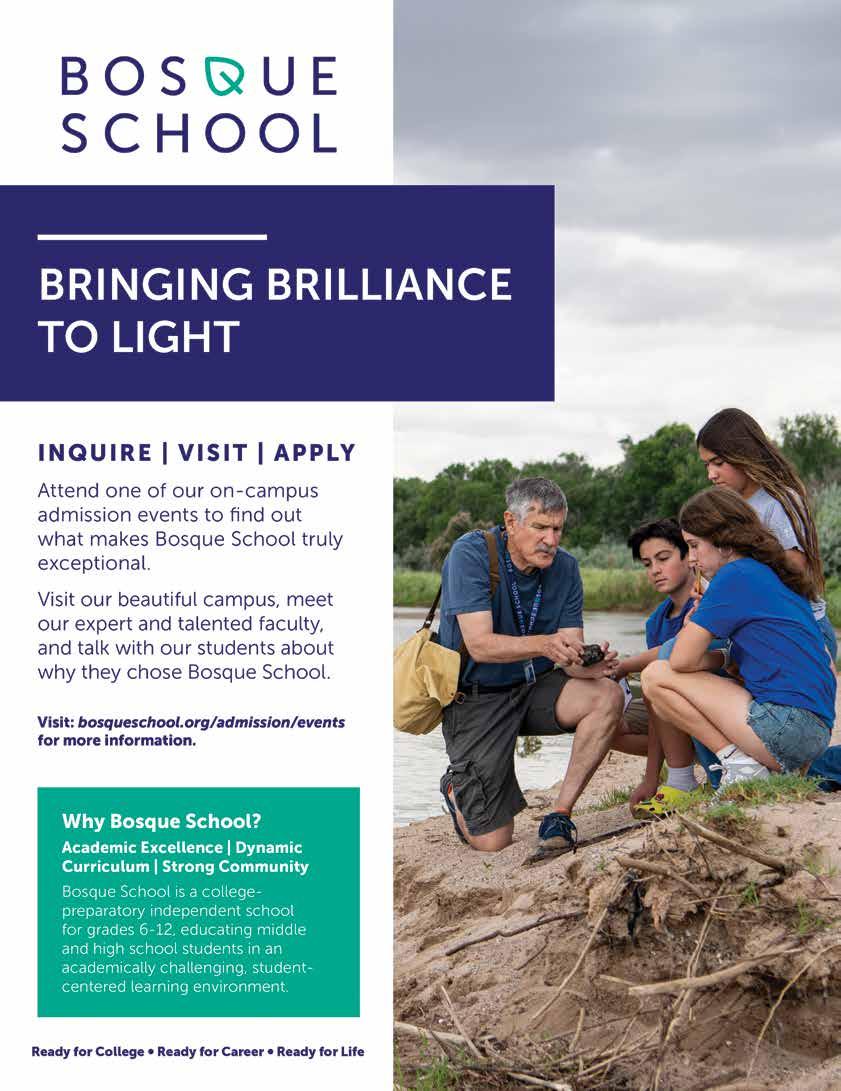 BOSQUE SCHOOL

BRINGING BRILLIANCE TO LIGHT

INQUIRE | VISIT | APPLY

Attend one of our on-campus admission events to find out what makes Bosque School truly exceptional.

Visit our beautiful campus, meet our expert and talented faculty, and talk with our students about why they chose Bosque School.

Visit: bosqueschool.org/admission/events for more information.

Why Bosque School?

Academic Excellence | Dynamic Curriculum | Strong Community

Bosque School is a college-preparatory independent school for grades 6-12, educating middle and high school students in an academically challenging, student-centered learning environment.

Ready for College • Ready for Career • Ready for Life